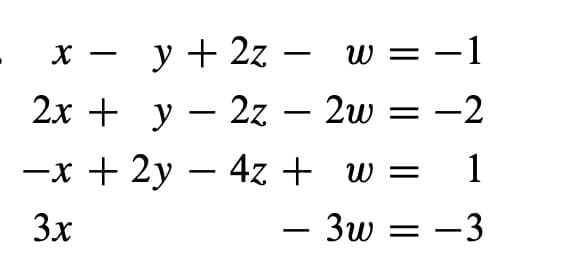 $x - y + 2z - w = -1$
$2x + y - 2z - 2w = -2$
$-x + 2y - 4z + w = 1$
$3x - 3w = -3$